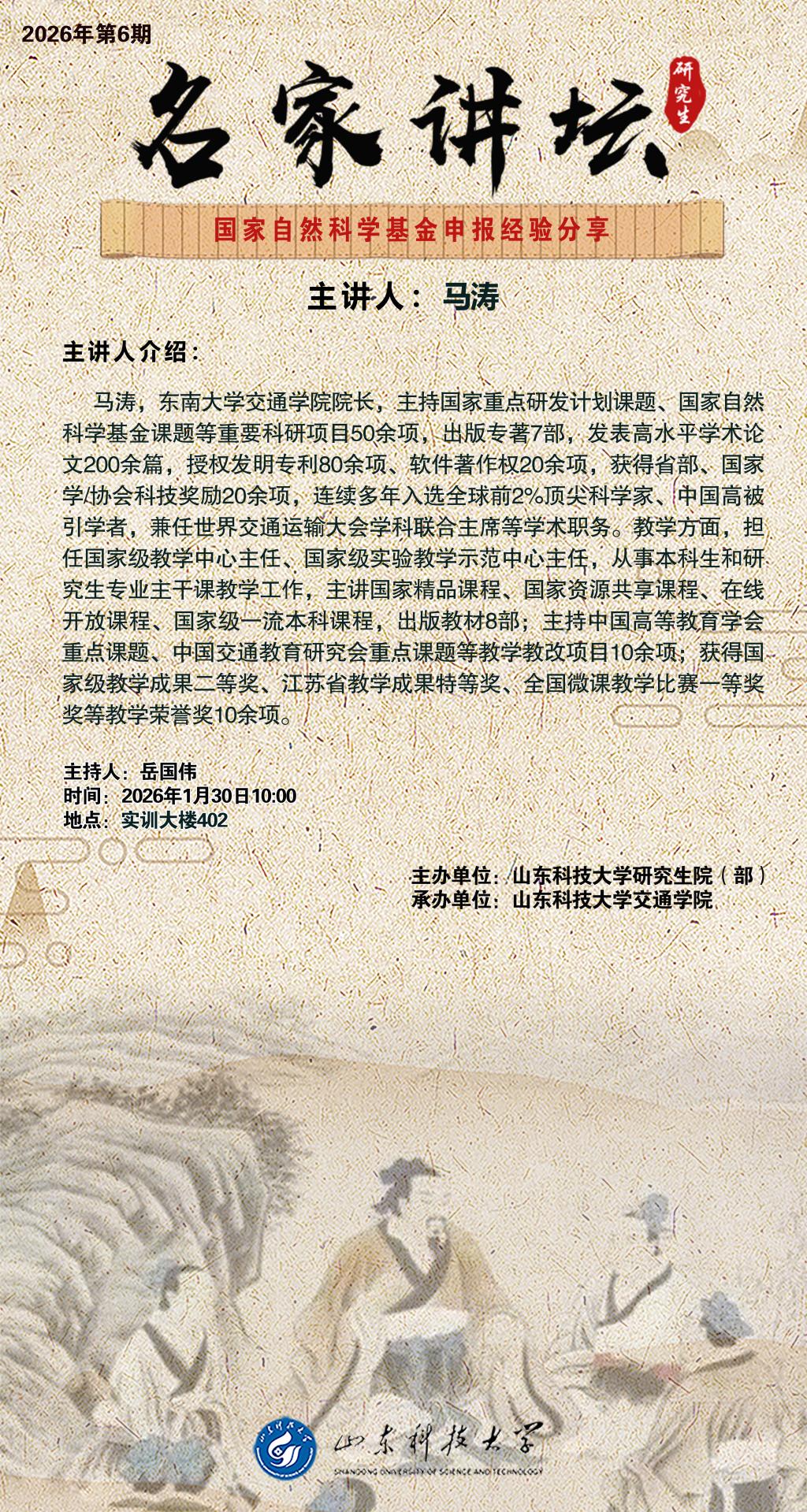 2026年第6期

名家讲坛

研究生

国家自然科学基金申报经验分享

主讲人：马涛

主讲人介绍：

马涛，东南大学交通学院院长，主持国家重点研发计划课题、国家自然科学基金课题等重要科研项目50余项，出版专著7部，发表高水平学术论文200余篇，授权发明专利80余项、软件著作权20余项，获得省部、国家学/协会科技奖励20余项，连续多年入选全球前2%顶尖科学家、中国高被引学者，兼任世界交通运输大会学科联合主席等学术职务。教学方面，担任国家级教学中心主任、国家级实验教学示范中心主任，从事本科生和研究生专业主干课教学工作，主讲国家精品课程、国家资源共享课程、在线开放课程、国家级一流本科课程，出版教材8部；主持中国高等教育学会重点课题、中国交通教育研究会重点课题等教学教改项目10余项；获得国家级教学成果二等奖、江苏省教学成果特等奖、全国微课教学比赛一等奖奖等教学荣誉奖10余项。

主持人：岳国伟
时间：2026年1月30日10:00
地点：实训大楼402

主办单位：山东科技大学研究生院（部）
承办单位：山东科技大学交通学院

山东科技大学
SHANDONG UNIVERSITY OF SCIENCE AND TECHNOLOGY